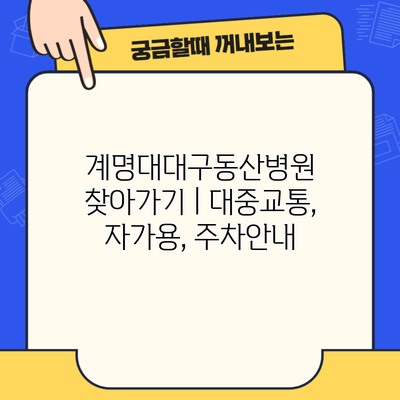 궁금할때 꺼내보는

계명대대구동산병원 찾아가기 | 대중교통, 자가용, 주차안내